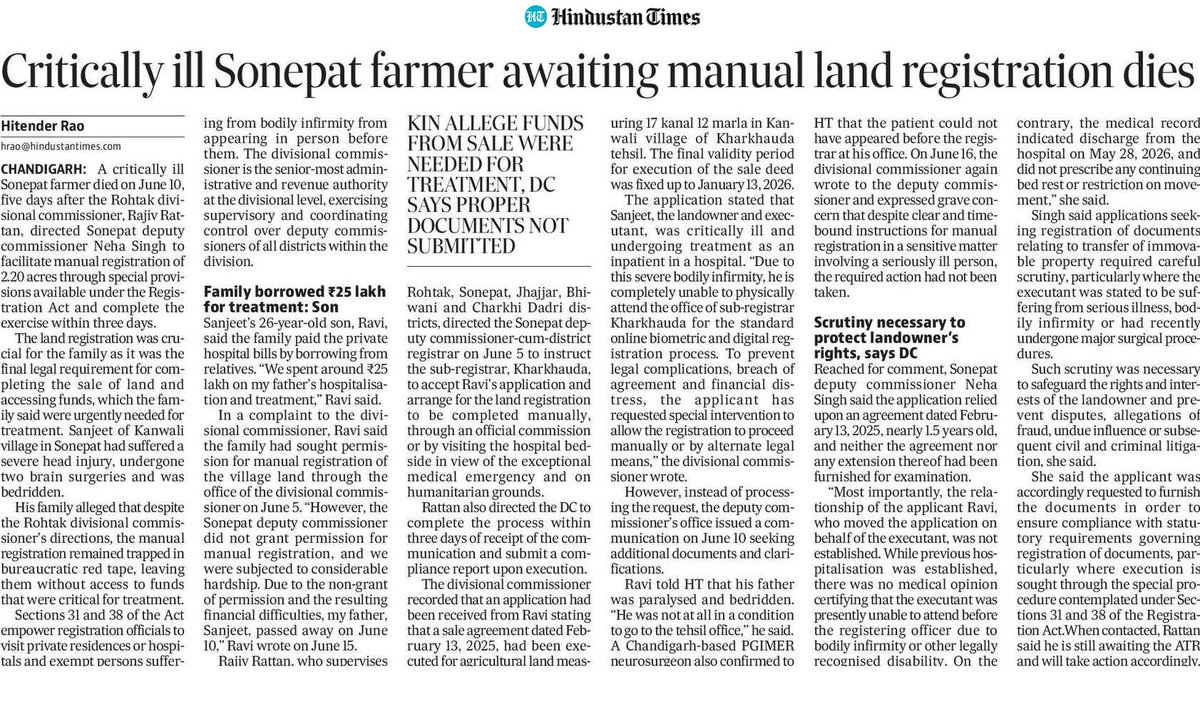 Hindustan Times

Critically ill Sonepat farmer awaiting manual land registration dies

Hitender Rao

hrao@hindustantimes.com

CHANDIGARH: A critically ill Sonepat farmer died on June 10, five days after the Rohtak divisional commissioner, Rajiv Rattan, directed Sonepat deputy commissioner Neha Singh to facilitate manual registration of 2.20 acres through special provisions available under the Registration Act and complete the exercise within three days.

The land registration was crucial for the family as it was the final legal requirement for completing the sale of land and accessing funds, which the family said were urgently needed for treatment. Sanjeet of Kanwali village in Sonepat had suffered a severe head injury, undergone two brain surgeries and was bedridden.

His family alleged that despite the Rohtak divisional commissioner's directions, the manual registration remained trapped in bureaucratic red tape, leaving them without access to funds that were critical for treatment.

Sections 31 and 38 of the Act empower registration officials to visit private residences or hospitals and exempt persons suffering from bodily infirmity from appearing in person before them. The divisional commissioner is the senior-most administrative and revenue authority at the divisional level, exercising supervisory and coordinating control over deputy commissioners of all districts within the division.

Family borrowed ₹25 lakh for treatment: Son

Sanjeet's 26-year-old son, Ravi, said the family paid the private hospital bills by borrowing from relatives. "We spent around ₹25 lakh on my father's hospitalisation and treatment," Ravi said.

In a complaint to the divisional commissioner, Ravi said the family had sought permission for manual registration of the village land through the office of the divisional commissioner on June 5. "However, the Sonepat deputy commissioner did not grant permission for manual registration, and we were subjected to considerable hardship. Due to the non-grant of permission and the resulting financial difficulties, my father, Sanjeet, passed away on June 10," Ravi wrote on June 15.

Rajiv Rattan, who supervises

KIN ALLEGE FUNDS FROM SALE WERE NEEDED FOR TREATMENT, DC SAYS PROPER DOCUMENTS NOT SUBMITTED

Rohtak, Sonepat, Jhajjar, Bhiwani and Charkhi Dadri districts, directed the Sonepat deputy commissioner-cum-district registrar on June 5 to instruct the sub-registrar, Kharkhauda, to accept Ravi's application and arrange for the land registration to be completed manually, through an official commission or by visiting the hospital bedside in view of the exceptional medical emergency and on humanitarian grounds.

Rattan also directed the DC to complete the process within three days of receipt of the communication and submit a compliance report upon execution.

The divisional commissioner recorded that an application had been received from Ravi stating that a sale agreement dated February 13, 2025, had been executed for agricultural land measuring 17 kanal 12 marla in Kanwali village of Kharkhauda tehsil. The final validity period for execution of the sale deed was fixed up to January 13, 2026.

The application stated that Sanjeet, the landowner and executant, was critically ill and undergoing treatment as an inpatient in a hospital. "Due to this severe bodily infirmity, he is completely unable to physically attend the office of sub-registrar Kharkhauda for the standard online biometric and digital registration process. To prevent legal complications, breach of agreement and financial distress, the applicant has requested special intervention to allow the registration to proceed manually or by alternate legal means," the divisional commissioner wrote.

However, instead of processing the request, the deputy commissioner's office issued a communication on June 10 seeking additional documents and clarifications.

Ravi told HT that his father was paralysed and bedridden. "He was not at all in a condition to go to the tehsil office," he said. A Chandigarh-based PGIMER neurosurgeon also confirmed to HT that the patient could not have appeared before the registrar at his office. On June 16, the divisional commissioner again wrote to the deputy commissioner and expressed grave concern that despite clear and time-bound instructions for manual registration in a sensitive matter involving a seriously ill person, the required action had not been taken.

Scrutiny necessary to protect landowner's rights, says DC

Reached for comment, Sonepat deputy commissioner Neha Singh said the application relied upon an agreement dated February 13, 2025, nearly 1.5 years old, and neither the agreement nor any extension thereof had been furnished for examination.

"Most importantly, the relationship of the applicant Ravi, who moved the application on behalf of the executant, was not established. While previous hospitalisation was established, there was no medical opinion certifying that the executant was presently unable to attend before the registering officer due to bodily infirmity or other legally recognised disability. On the contrary, the medical record indicated discharge from the hospital on May 28, 2026, and did not prescribe any continuing bed rest or restriction on movement," she said.

Singh said applications seeking registration of documents relating to transfer of immovable property required careful scrutiny, particularly where the executant was stated to be suffering from serious illness, bodily infirmity or had recently undergone major surgical procedures.

Such scrutiny was necessary to safeguard the rights and interests of the landowner and prevent disputes, allegations of fraud, undue influence or subsequent civil and criminal litigation, she said.

She said the applicant was accordingly requested to furnish the documents in order to ensure compliance with statutory requirements governing registration of documents, particularly where execution is sought through the special procedure contemplated under Sections 31 and 38 of the Registration Act.When contacted, Rattan said he is still awaiting the ATR and will take action accordingly.